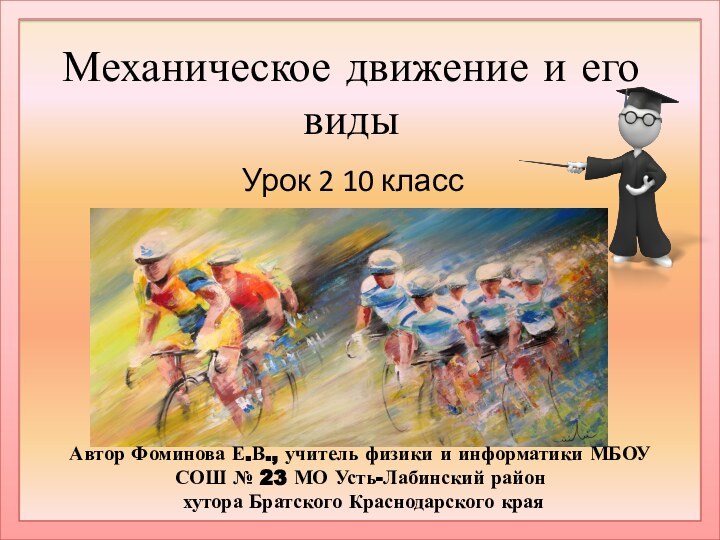 Механическое движение и его виды

Урок 2 10 класс

Автор Фоминова Е.В., учитель физики и информатики МБОУ СОШ № 23 МО Усть-Лабинский район хутора Братского Краснодарского края